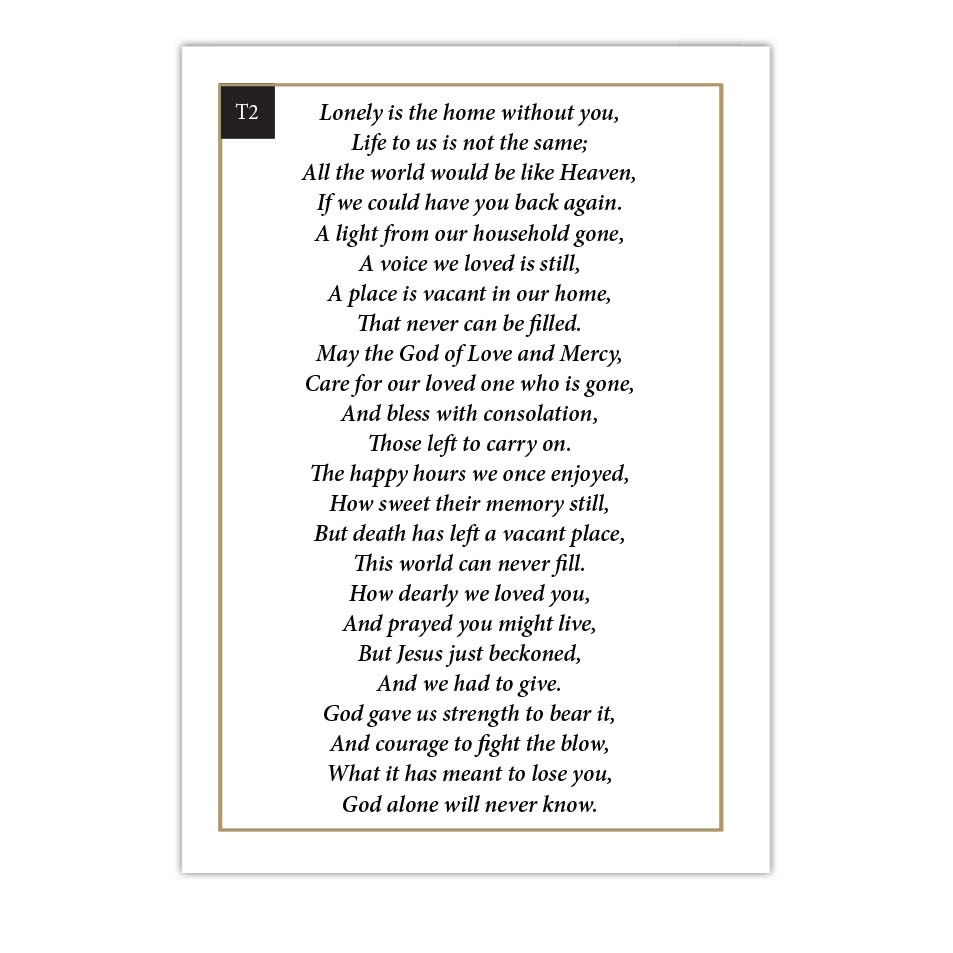 T2

Lonely is the home without you,
Life to us is not the same;
All the world would be like Heaven,
If we could have you back again.
A light from our household gone,
A voice we loved is still,
A place is vacant in our home,
That never can be filled.
May the God of Love and Mercy,
Care for our loved one who is gone,
And bless with consolation,
Those left to carry on.
The happy hours we once enjoyed,
How sweet their memory still,
But death has left a vacant place,
This world can never fill.
How dearly we loved you,
And prayed you might live,
But Jesus just beckoned,
And we had to give.
God gave us strength to bear it,
And courage to fight the blow,
What it has meant to lose you,
God alone will never know.